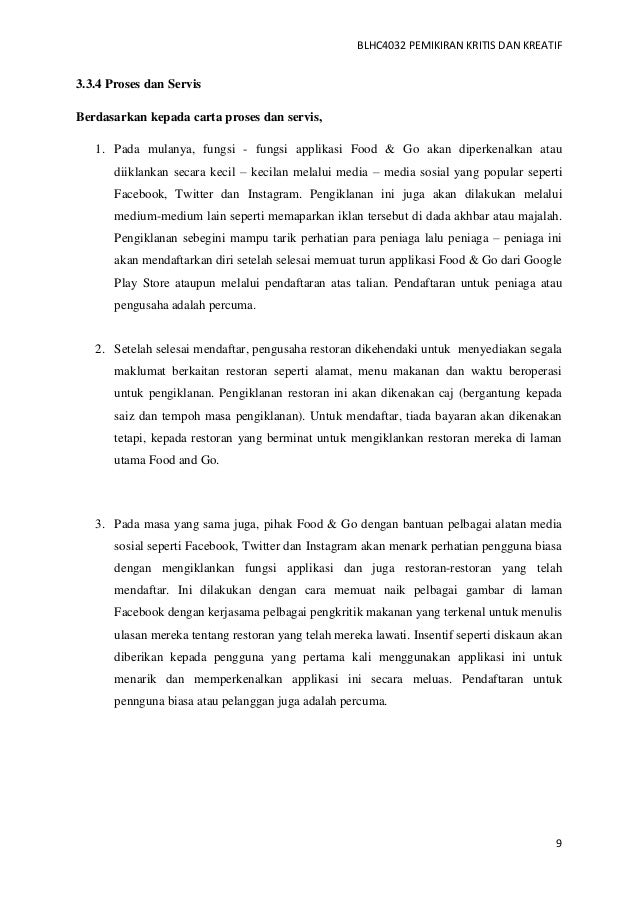 BLHC4032 PEMIKIRAN KRITIS DAN KREATIF

3.3.4 Proses dan Servis

Berdasarkan kepada carta proses dan servis,

1. Pada mulanya, fungsi - fungsi applikasi Food & Go akan diperkenalkan atau diiklankan secara kecil – kecilan melalui media – media sosial yang popular seperti Facebook, Twitter dan Instagram. Pengiklanan ini juga akan dilakukan melalui medium-medium lain seperti memaparkan iklan tersebut di dada akhbar atau majalah. Pengiklanan sebegini mampu tarik perhatian para peniaga lalu peniaga – peniaga ini akan mendaftarkan diri setelah selesai memuat turun applikasi Food & Go dari Google Play Store ataupun melalui pendaftaran atas talian. Pendaftaran untuk peniaga atau pengusaha adalah percuma.

2. Setelah selesai mendaftar, pengusaha restoran dikehendaki untuk menyediakan segala maklumat berkaitan restoran seperti alamat, menu makanan dan waktu beroperasi untuk pengiklanan. Pengiklanan restoran ini akan dikenakan caj (bergantung kepada saiz dan tempoh masa pengiklanan). Untuk mendaftar, tiada bayaran akan dikenakan tetapi, kepada restoran yang berminat untuk mengiklankan restoran mereka di laman utama Food and Go.

3. Pada masa yang sama juga, pihak Food & Go dengan bantuan pelbagai alatan media sosial seperti Facebook, Twitter dan Instagram akan menark perhatian pengguna biasa dengan mengiklankan fungsi applikasi dan juga restoran-restoran yang telah mendaftar. Ini dilakukan dengan cara memuat naik pelbagai gambar di laman Facebook dengan kerjasama pelbagai pengkritik makanan yang terkenal untuk menulis ulasan mereka tentang restoran yang telah mereka lawati. Insentif seperti diskaun akan diberikan kepada pengguna yang pertama kali menggunakan applikasi ini untuk menarik dan memperkenalkan applikasi ini secara meluas. Pendaftaran untuk pennguna biasa atau pelanggan juga adalah percuma.

9